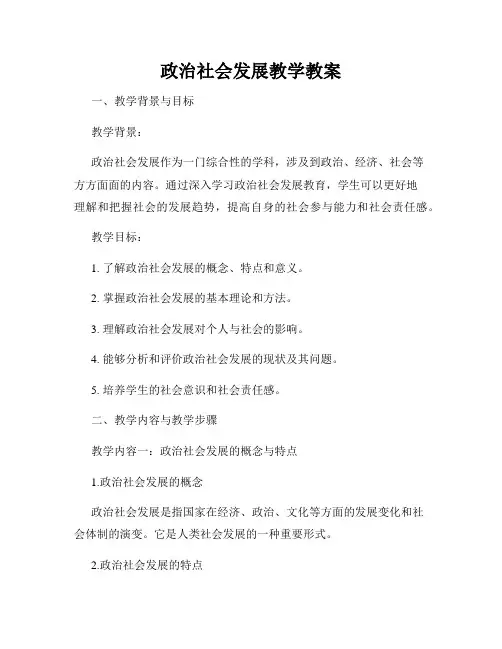 政治社会发展教学教案

一、教学背景与目标

教学背景：

政治社会发展作为一门综合性的学科，涉及到政治、经济、社会等方方面面的内容。通过深入学习政治社会发展教育，学生可以更好地理解和把握社会的发展趋势，提高自身的社会参与能力和社会责任感。

教学目标：

1. 了解政治社会发展的概念、特点和意义。

2. 掌握政治社会发展的基本理论和方法。

3. 理解政治社会发展对个人与社会的影响。

4. 能够分析和评价政治社会发展的现状及其问题。

5. 培养学生的社会意识和社会责任感。

二、教学内容与教学步骤

教学内容一：政治社会发展的概念与特点

1.政治社会发展的概念

政治社会发展是指国家在经济、政治、文化等方面的发展变化和社会体制的演变。它是人类社会发展的一种重要形式。

2.政治社会发展的特点